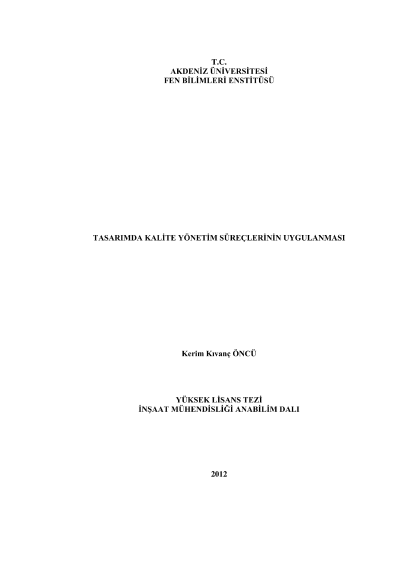 T.C.
AKDENİZ ÜNİVERSİTESİ
FEN BİLİMLERİ ENSTİTÜSÜ

TASARIMDA KALİTE YÖNETİM SÜREÇLERİNİN UYGULANMASI

Kerim Kıvanç ÖNCÜ

YÜKSEK LİSANS TEZİ
İNŞAAT MÜHENDİSLİĞİ ANABİLİM DALI

2012